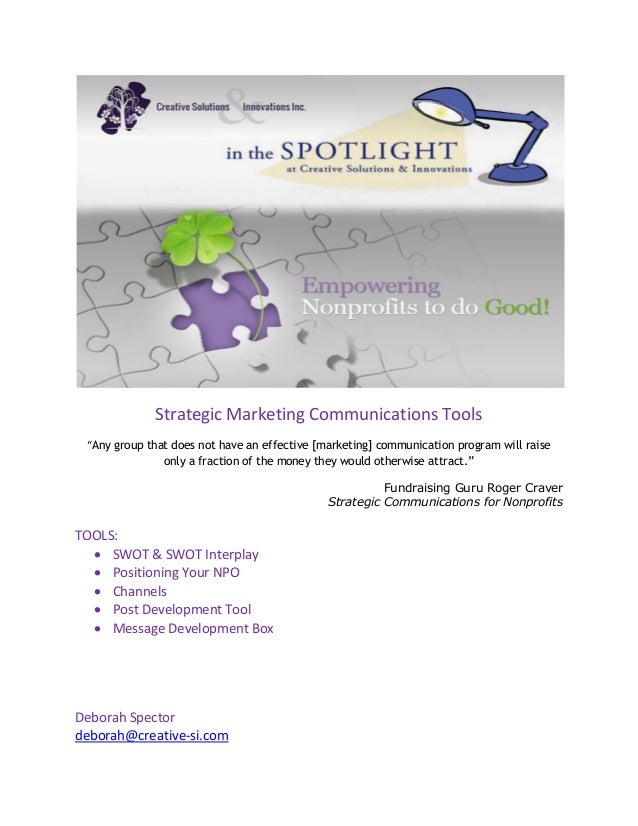 Creative Solutions & Innovations Inc.

in the SPOTLIGHT
at Creative Solutions & Innovations

Empowering Nonprofits to do Good!

Strategic Marketing Communications Tools

"Any group that does not have an effective [marketing] communication program will raise only a fraction of the money they would otherwise attract."

Fundraising Guru Roger Craver
Strategic Communications for Nonprofits

TOOLS:
• SWOT & SWOT Interplay
• Positioning Your NPO
• Channels
• Post Development Tool
• Message Development Box

Deborah Spector
deborah@creative-si.com